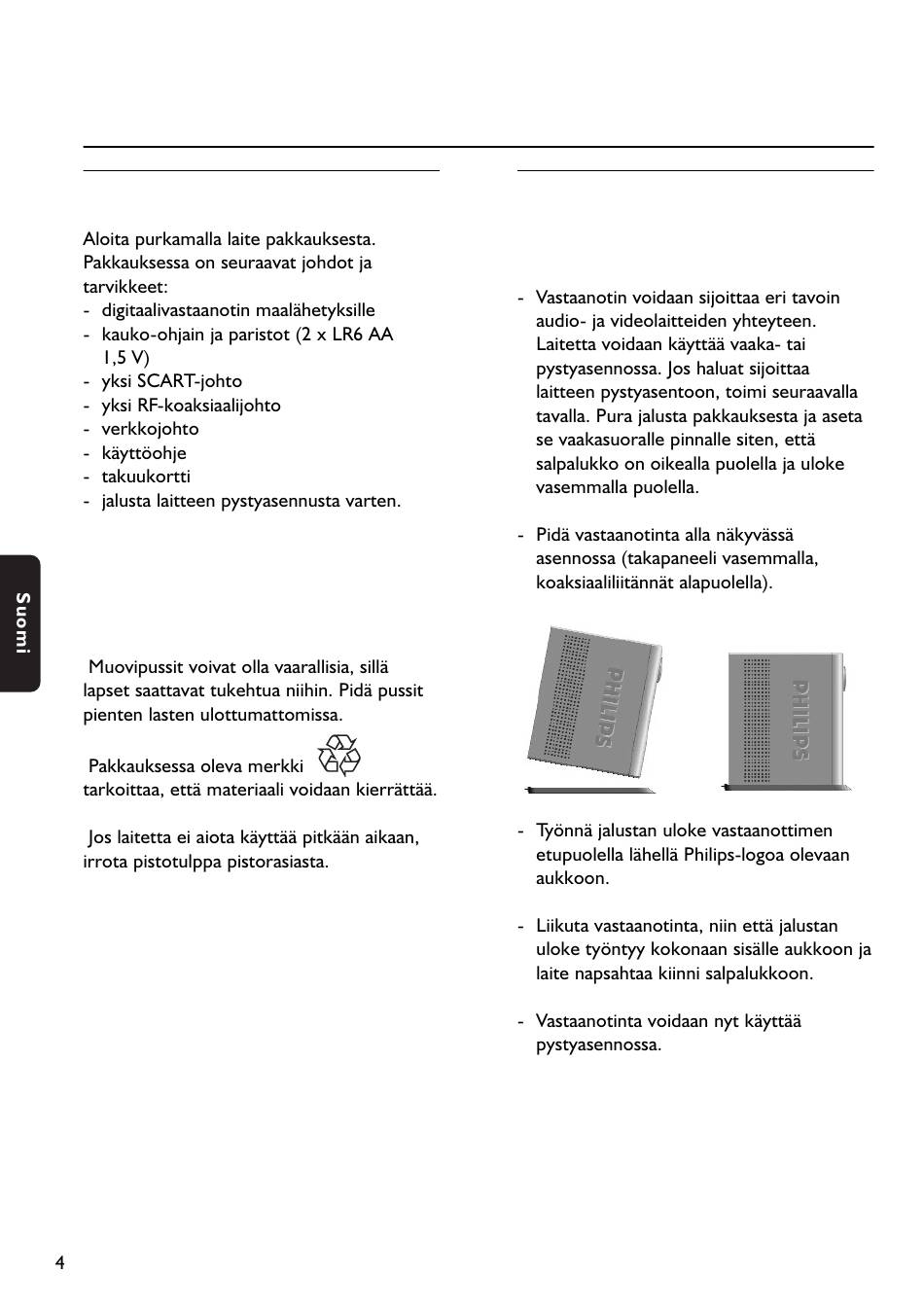 Aloita purkamalla laite pakkauksesta. Pakkauksessa on seuraavat johdot ja tarvikkeet:
- digitaalivastaanotin maalähetyksille
- kauko-ohjain ja paristot (2 x LR6 AA 1,5 V)
- yksi SCART-johto
- yksi RF-koaksiaalijohto
- verkkojohto
- käyttöohje
- takuukortti
- jalusta laitteen pystyasennusta varten.

Suomi

Muovipussit voivat olla vaarallisia, sillä lapset saattavat tukehtua niihin. Pidä pussit pienten lasten ulottumattomissa.

Pakkauksessa oleva merkki tarkoittaa, että materiaali voidaan kierrättää.

Jos laitetta ei aiota käyttää pitkään aikaan, irrota pistotulppa pistorasiasta.

- Vastaanotin voidaan sijoittaa eri tavoin audio- ja videolaitteiden yhteyteen. Laitetta voidaan käyttää vaaka- tai pystyasennossa. Jos haluat sijoittaa laitteen pystyasentoon, toimi seuraavalla tavalla. Pura jalusta pakkauksesta ja aseta se vaakasuoralle pinnalle siten, että salpalukko on oikealla puolella ja uloke vasemmalla puolella.

- Pidä vastaanotinta alla näkyvässä asennossa (takapaneeli vasemmalla, koaksiaaliliitännät alapuolella).

PHILIPS

PHILIPS

- Työnnä jalustan uloke vastaanottimen etupuolella lähellä Philips-logoa olevaan aukkoon.

- Liikuta vastaanotinta, niin että jalustan uloke työntyy kokonaan sisälle aukkoon ja laite napsahtaa kiinni salpalukkoon.

- Vastaanotinta voidaan nyt käyttää pystyasennossa.

4